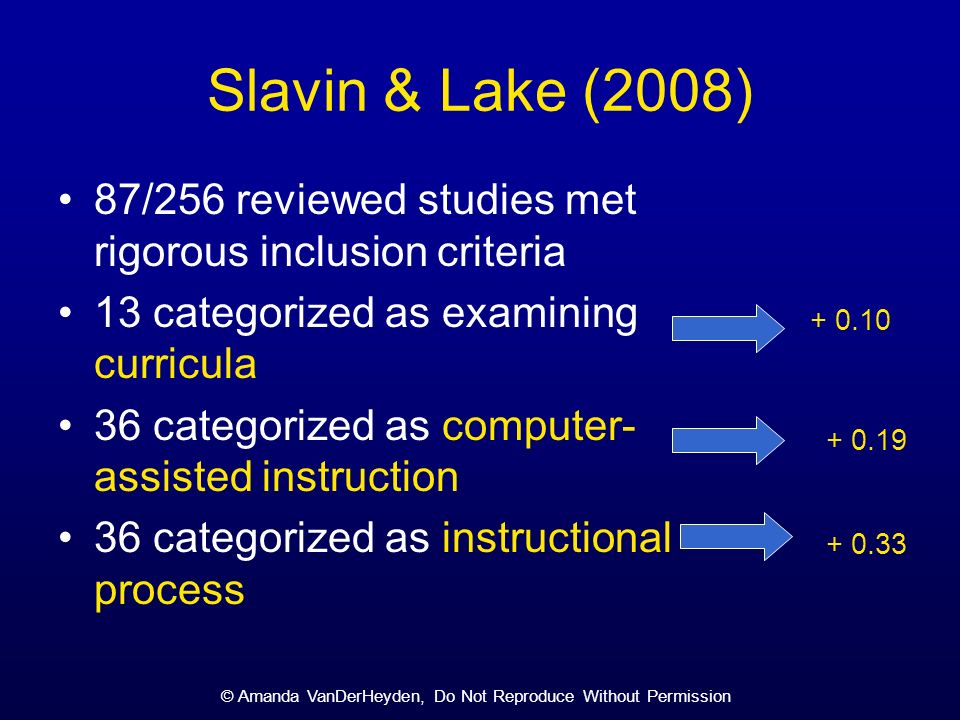 Slavin & Lake (2008)

• 87/256 reviewed studies met rigorous inclusion criteria

• 13 categorized as examining curricula

+ 0.10

• 36 categorized as computer-assisted instruction

+ 0.19

• 36 categorized as instructional process

+ 0.33

© Amanda VanDerHeyden, Do Not Reproduce Without Permission